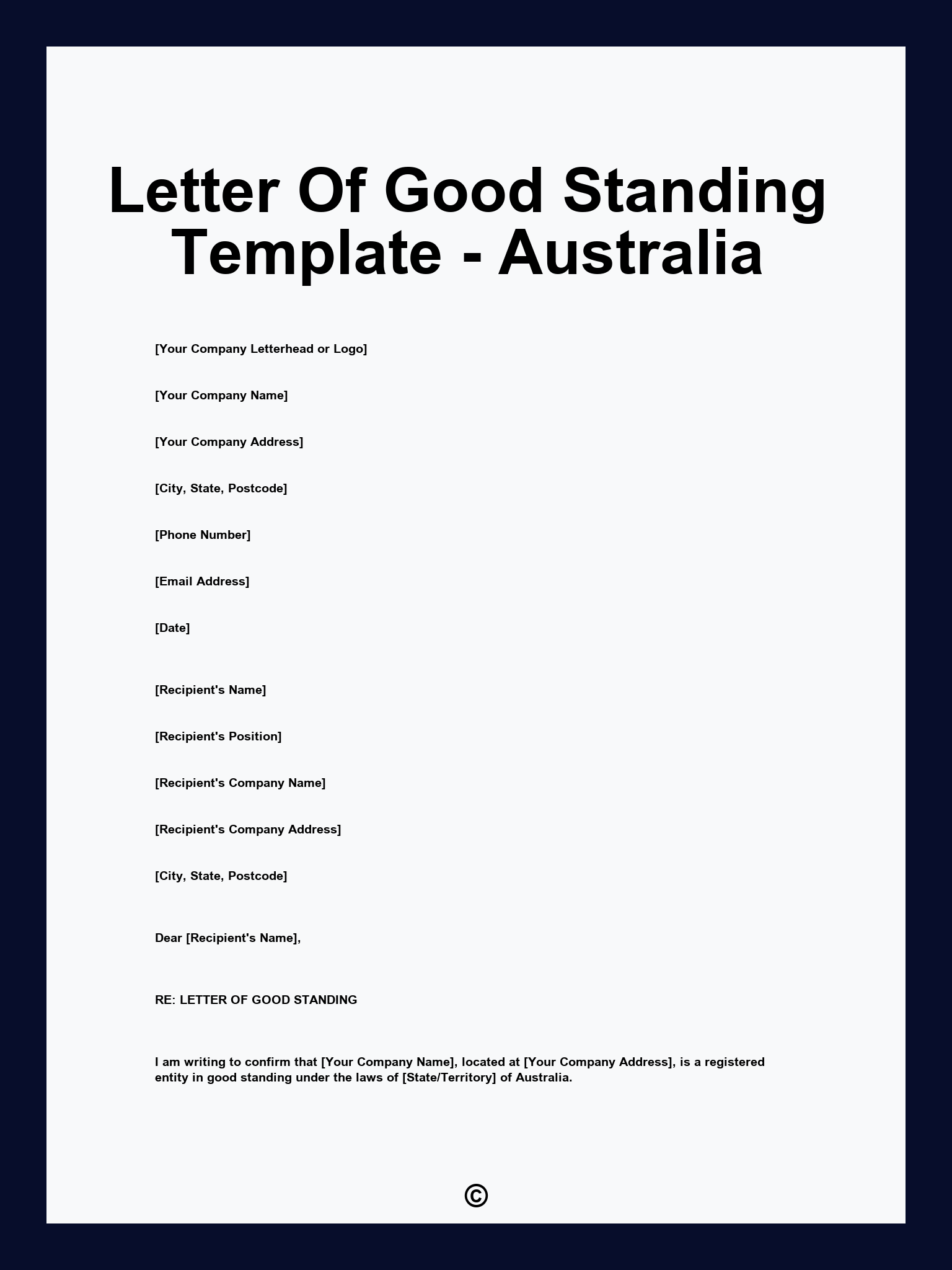 Letter Of Good Standing Template - Australia

[Your Company Letterhead or Logo]

[Your Company Name]

[Your Company Address]

[City, State, Postcode]

[Phone Number]

[Email Address]

[Date]

[Recipient's Name]

[Recipient's Position]

[Recipient's Company Name]

[Recipient's Company Address]

[City, State, Postcode]

Dear [Recipient's Name],

RE: LETTER OF GOOD STANDING

I am writing to confirm that [Your Company Name], located at [Your Company Address], is a registered entity in good standing under the laws of [State/Territory] of Australia.

©